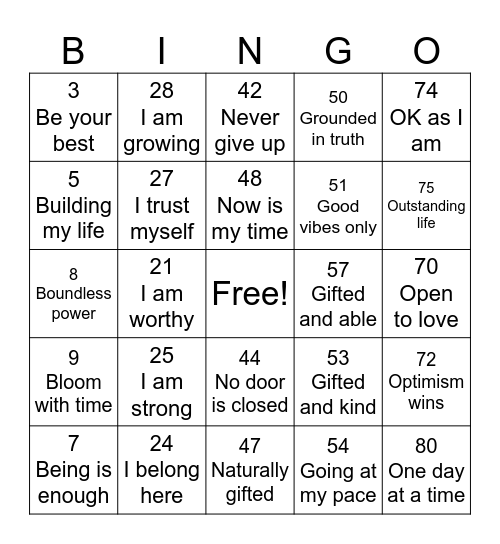 | B | I | N | G | O |
|---|---|---|---|---|
| 3 Be your best | 28 I am growing | 42 Never give up | 50 Grounded in truth | 74 OK as I am |
| 5 Building my life | 27 I trust myself | 48 Now is my time | 51 Good vibes only | 75 Outstanding life |
| 8 Boundless power | 21 I am worthy | Free! | 57 Gifted and able | 70 Open to love |
| 9 Bloom with time | 25 I am strong | 44 No door is closed | 53 Gifted and kind | 72 Optimism wins |
| 7 Being is enough | 24 I belong here | 47 Naturally gifted | 54 Going at my pace | 80 One day at a time |